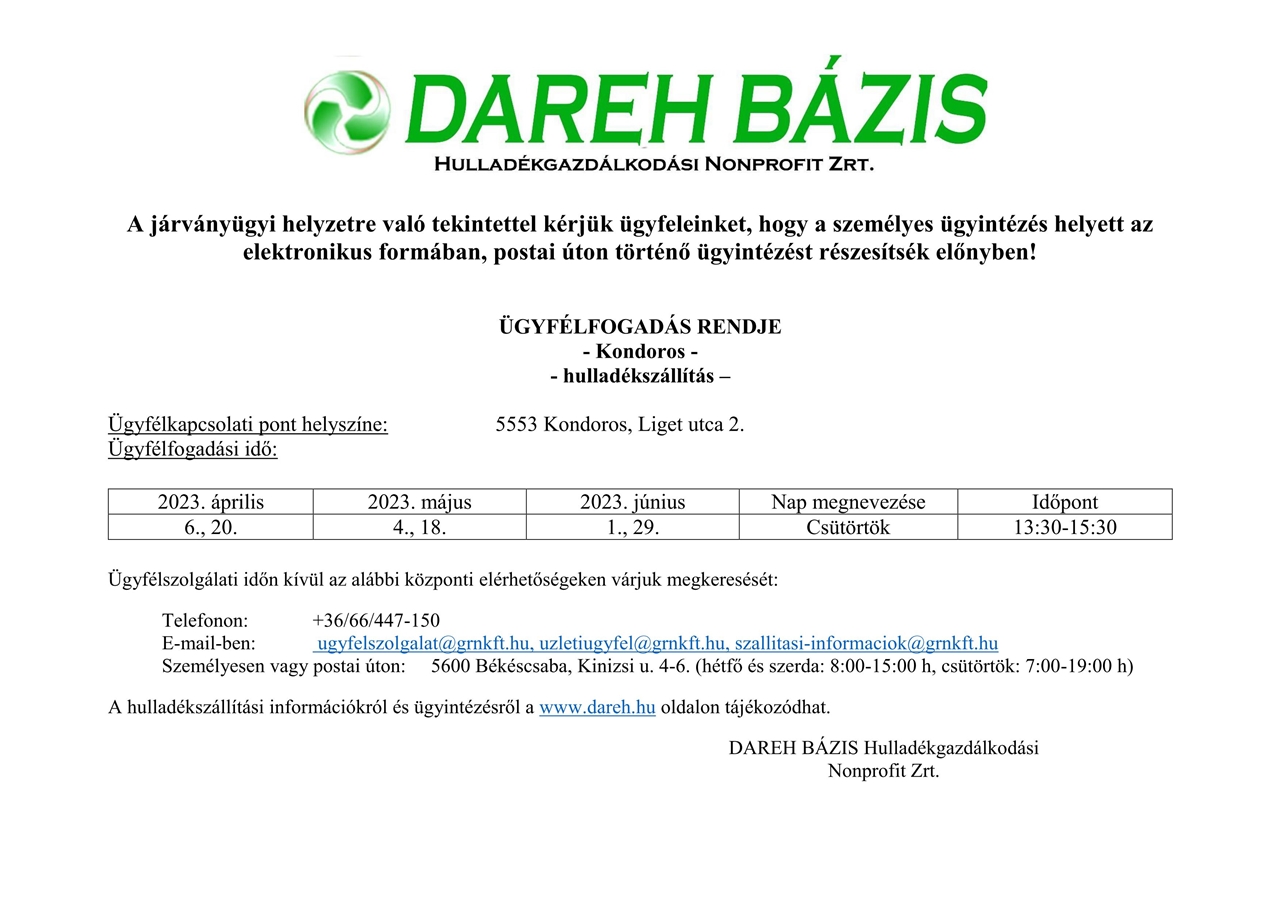 DAREH BÁZIS
Hulladékgazdálkodási Nonprofit Zrt.

A járványügyi helyzetre való tekintettel kérjük ügyfeleinket, hogy a személyes ügyintézés helyett az elektronikus formában, postai úton történő ügyintézést részesítsék előnyben!

ÜGYFÉLFOGADÁS RENDJE
- Kondoros -
- hulladékszállítás –

Ügyfélkapcsolati pont helyszíne: 5553 Kondoros, Liget utca 2.
Ügyfélfogadási idő:

| 2023. április | 2023. május | 2023. június | Nap megnevezése | Időpont |
|---|---|---|---|---|
| 6., 20. | 4., 18. | 1., 29. | Csütörtök | 13:30-15:30 |

Ügyfélszolgálati időn kívül az alábbi központi elérhetőségeken várjuk megkeresését:

Telefonon: +36/66/447-150
E-mail-ben: ugyfelszolgalat@grnkft.hu, uzletiugyfel@grnkft.hu, szallitasi-informaciok@grnkft.hu
Személyesen vagy postai úton: 5600 Békéscsaba, Kinizsi u. 4-6. (hétfő és szerda: 8:00-15:00 h, csütörtök: 7:00-19:00 h)

A hulladékszállítási információkról és ügyintézésről a www.dareh.hu oldalon tájékozódhat.

DAREH BÁZIS Hulladékgazdálkodási Nonprofit Zrt.